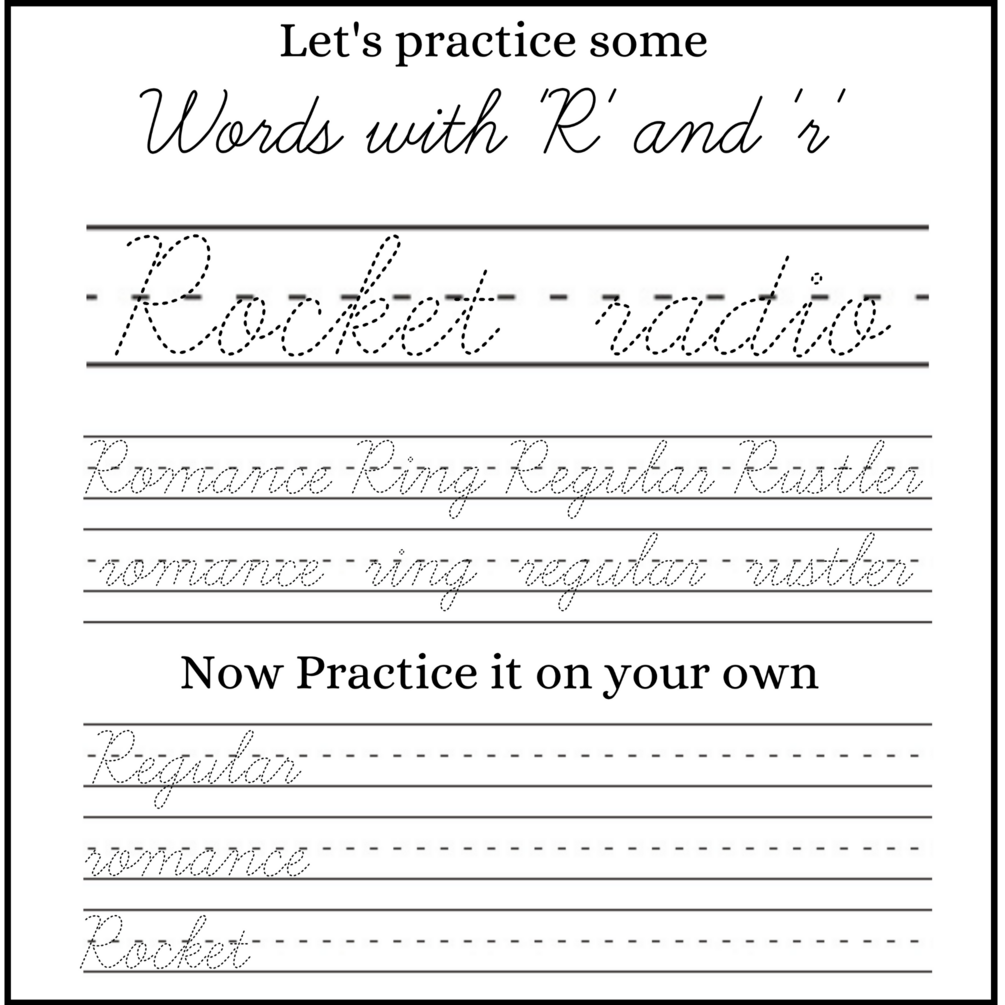 Let's practice some

Words with 'R' and 'r'

Rocket radio

Romance Ring Regular Rustler

romance ring regular rustler

Now Practice it on your own

Regular

romance

Rocket